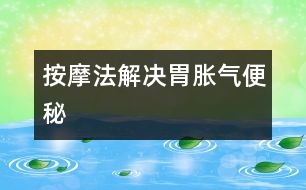 按摩法解决胃胀气便秘